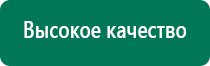 Высокое качество